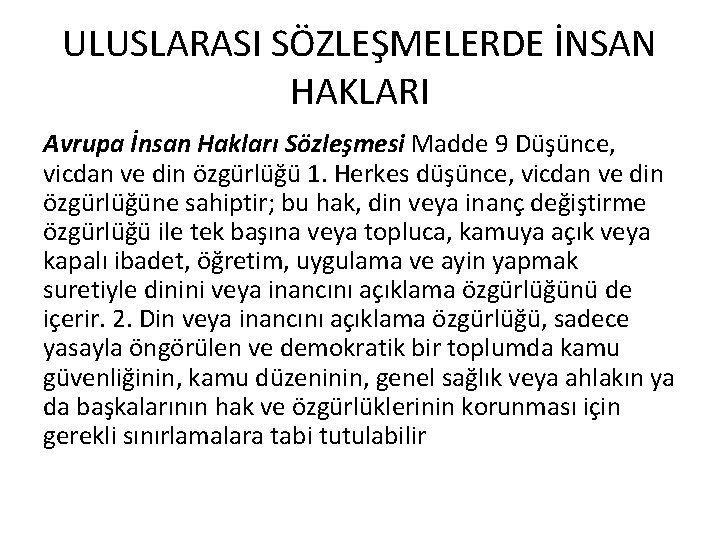 ULUSLARASI SÖZLEŞMELERDE İNSAN HAKLARI

Avrupa İnsan Hakları Sözleşmesi Madde 9 Düşünce, vicdan ve din özgürlüğü 1. Herkes düşünce, vicdan ve din özgürlüğüne sahiptir; bu hak, din veya inanç değiştirme özgürlüğü ile tek başına veya topluca, kamuya açık veya kapalı ibadet, öğretim, uygulama ve ayin yapmak suretiyle dinini veya inancını açıklama özgürlüğünü de içerir. 2. Din veya inancını açıklama özgürlüğü, sadece yasayla öngörülen ve demokratik bir toplumda kamu güvenliğinin, kamu düzeninin, genel sağlık veya ahlakın ya da başkalarının hak ve özgürlüklerinin korunması için gerekli sınırlamalara tabi tutulabilir